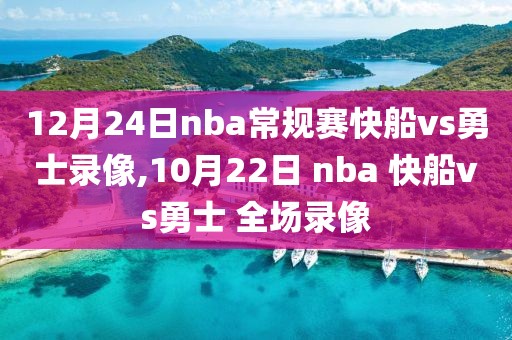 12月24日nba常规赛快船vs勇士录像,10月22日 nba 快船vs勇士 全场录像